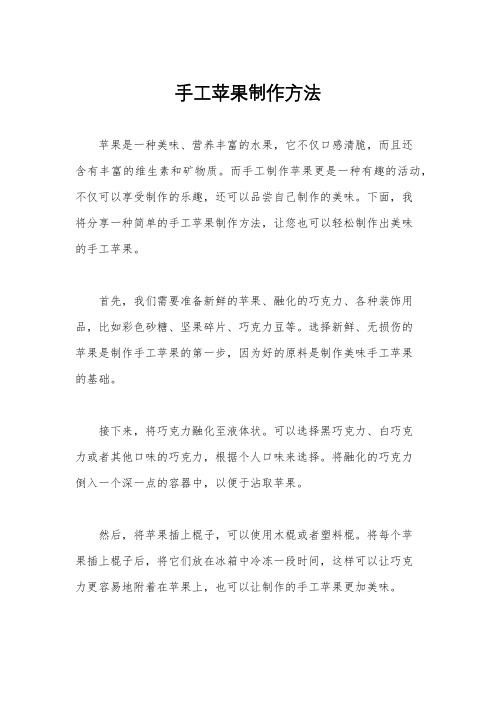 手工苹果制作方法

苹果是一种美味、营养丰富的水果，它不仅口感清脆，而且还含有丰富的维生素和矿物质。而手工制作苹果更是一种有趣的活动，不仅可以享受制作的乐趣，还可以品尝自己制作的美味。下面，我将分享一种简单的手工苹果制作方法，让您也可以轻松制作出美味的手工苹果。

首先，我们需要准备新鲜的苹果、融化的巧克力、各种装饰用品，比如彩色砂糖、坚果碎片、巧克力豆等。选择新鲜、无损伤的苹果是制作手工苹果的第一步，因为好的原料是制作美味手工苹果的基础。

接下来，将巧克力融化至液体状。可以选择黑巧克力、白巧克力或者其他口味的巧克力，根据个人口味来选择。将融化的巧克力倒入一个深一点的容器中，以便于沾取苹果。

然后，将苹果插上棍子，可以使用木棍或者塑料棍。将每个苹果插上棍子后，将它们放在冰箱中冷冻一段时间，这样可以让巧克力更容易地附着在苹果上，也可以让制作的手工苹果更加美味。